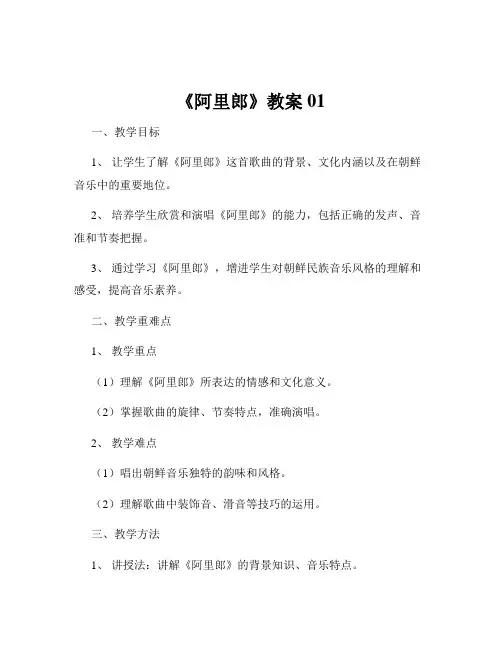 《阿里郎》教案 01

一、教学目标

1、让学生了解《阿里郎》这首歌曲的背景、文化内涵以及在朝鲜音乐中的重要地位。

2、培养学生欣赏和演唱《阿里郎》的能力，包括正确的发声、音准和节奏把握。

3、通过学习《阿里郎》，增进学生对朝鲜民族音乐风格的理解和感受，提高音乐素养。

二、教学重难点

1、教学重点

（1）理解《阿里郎》所表达的情感和文化意义。

（2）掌握歌曲的旋律、节奏特点，准确演唱。

2、教学难点

（1）唱出朝鲜音乐独特的韵味和风格。

（2）理解歌曲中装饰音、滑音等技巧的运用。

三、教学方法

1、讲授法：讲解《阿里郎》的背景知识、音乐特点。